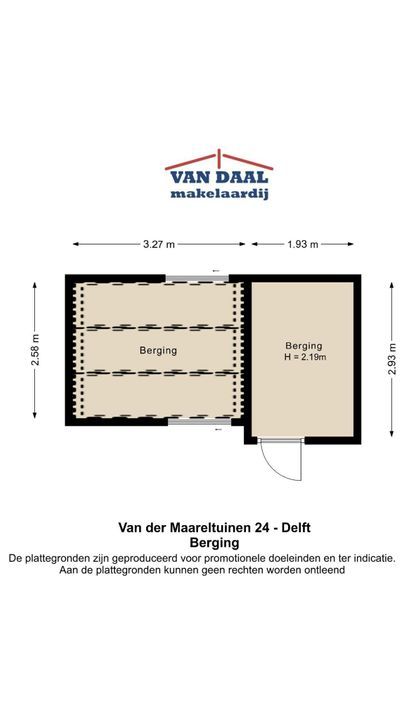 VAN DAAL
makelaardij

3.27 m
1.93 m

2.58 m
Berging

Berging
H = 2.19m
2.93 m

Van der Maareltuinen 24 - Delft
Berging
De plattegronden zijn geproduceerd voor promotionele doeleinden en ter indicatie. Aan de plattegronden kunnen geen rechten worden ontleend